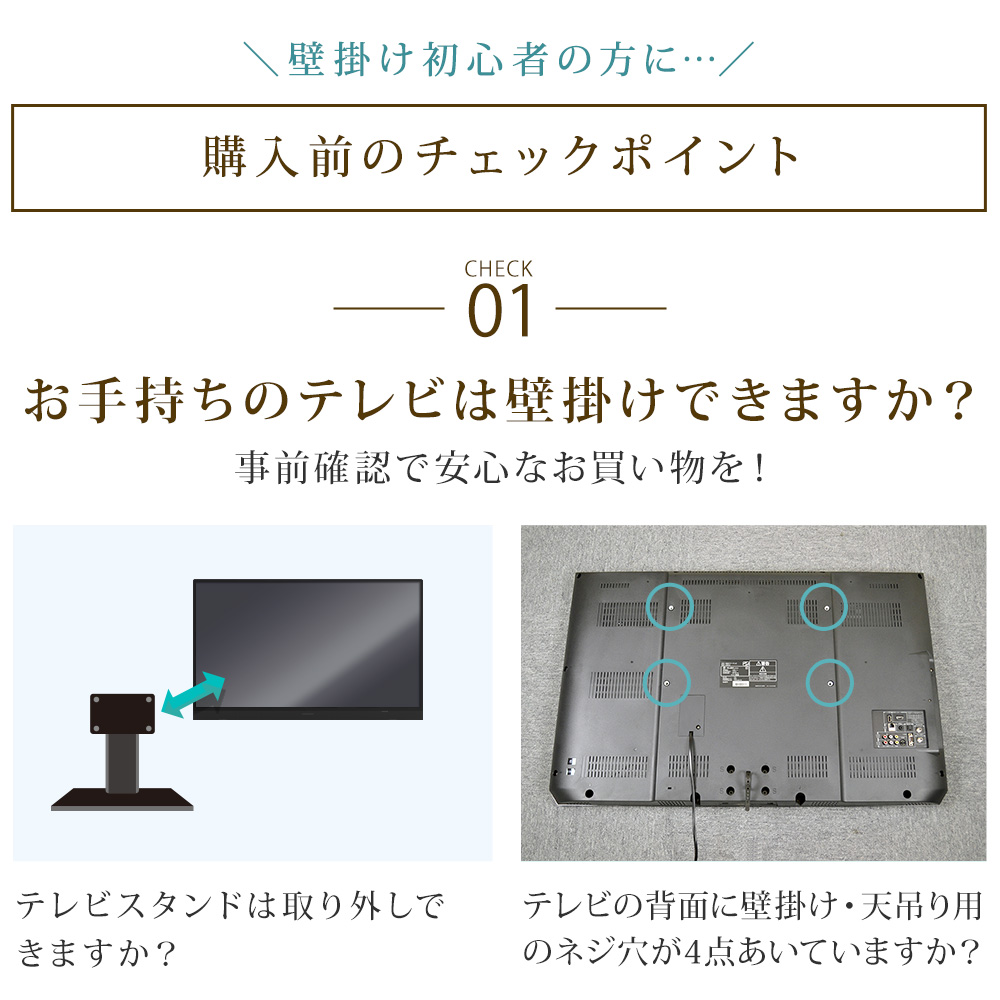 ＼壁掛け初心者の方に…／

購入前のチェックポイント

CHECK
01

お手持ちのテレビは壁掛けできますか？

事前確認で安心なお買い物を！

テレビスタンドは取り外しできますか？

テレビの背面に壁掛け・天吊り用のネジ穴が4点あいていますか？